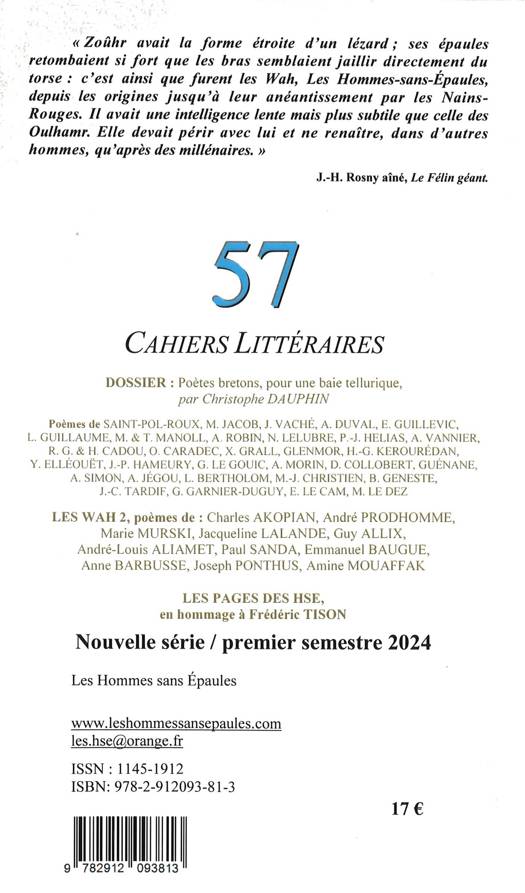 « Zoûhr avait la forme étroite d'un lézard ; ses épaules retombaient si fort que les bras semblaient jaillir directement du torse : c'est ainsi que furent les Wah, Les Hommes-sans-Épaules, depuis les origines jusqu'à leur anéantissement par les Nains-Rouges. Il avait une intelligence lente mais plus subtile que celle des Oulhamr. Elle devait périr avec lui et ne renaître, dans d'autres hommes, qu'après des millénaires. »

J.-H. Rosny aîné, Le Félin géant.

57

CAHIERS LITTÉRAIRES

DOSSIER : Poètes bretons, pour une baie tellurique, par Christophe DAUPHIN

Poèmes de SAINT-POL-ROUX, M. JACOB, J. VACHÉ, A. DUVAL, E. GUILLEVIC, L. GUILLAUME, M. & T. MANOLL, A. ROBIN, N. LELUBRE, P.-J. HELIAS, A. VANNIER, R. G. & H. CADOU, O. CARADEC, X. GRALL, GLENMOR, H.-G. KEROURÉDAN, Y. ELLÉOUËT, J.-P. HAMEURY, G. LE GOUIC, A. MORIN, D. COLLOBERT, GUÉNANE, A. SIMON, A. JÉGOU, L. BERTHOLOM, M.-J. CHRISTIEN, B. GENESTE, J.-C. TARDIF, G. GARNIER-DUGUY, E. LE CAM, M. LE DEZ

LES WAH 2, poèmes de : Charles AKOPIAN, André PRODHOMME, Marie MURSKI, Jacqueline LALANDE, Guy ALLIX, André-Louis ALIAMET, Paul SANDA, Emmanuel BAUGUE, Anne BARBUSSE, Joseph PONTHUS, Amine MOUAFFAK

LES PAGES DES HSE, en hommage à Frédéric TISON

Nouvelle série / premier semestre 2024

Les Hommes sans Épaules

www.leshommessansepaules.com
les.hse@orange.fr

ISSN : 1145-1912
ISBN: 978-2-912093-81-3

17 €

9 782912 093813